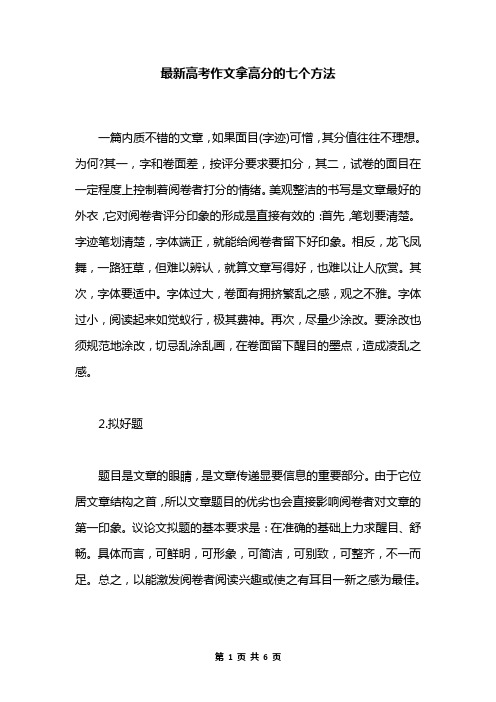 最新高考作文拿高分的七个方法

一篇内质不错的文章，如果面目(字迹)可憎，其分值往往不理想。为何?其一，字和卷面差，按评分要求要扣分，其二，试卷的面目在一定程度上控制着阅卷者打分的情绪。美观整洁的书写是文章最好的外衣，它对阅卷者评分印象的形成是直接有效的：首先，笔划要清楚。字迹笔划清楚，字体端正，就能给阅卷者留下好印象。相反，龙飞凤舞，一路狂草，但难以辨认，就算文章写得好，也难以让人欣赏。其次，字体要适中。字体过大，卷面有拥挤繁乱之感，观之不雅。字体过小，阅读起来如觉蚁行，极其费神。再次，尽量少涂改。要涂改也须规范地涂改，切忌乱涂乱画，在卷面留下醒目的墨点，造成凌乱之感。

2.拟好题

题目是文章的眼睛，是文章传递显要信息的重要部分。由于它位居文章结构之首，所以文章题目的优劣也会直接影响阅卷者对文章的第一印象。议论文拟题的基本要求是：在准确的基础上力求醒目、舒畅。具体而言，可鲜明，可形象，可简洁，可别致，可整齐，不一而足。总之，以能激发阅卷者阅读兴趣或使之有耳目一新之感为最佳。

第 1 页 共 6 页